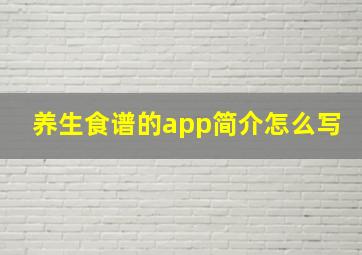 养生食谱的app简介怎么写